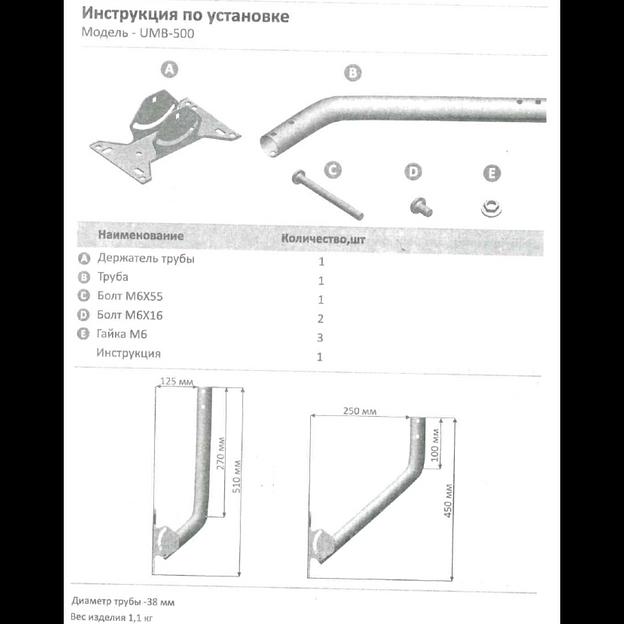 Инструкция по установке
Модель - UMB-500

A

B

C

D

E

| Наименование | Количество,шт |
|---|---|
| A Держатель трубы | 1 |
| B Труба | 1 |
| C Болт М6Х55 | 1 |
| D Болт М6Х16 | 2 |
| E Гайка М6 | 3 |
| Инструкция | 1 |

125 мм
270 мм
510 мм

250 мм
100 мм
450 мм

Диаметр трубы -38 мм
Вес изделия 1,1 кг